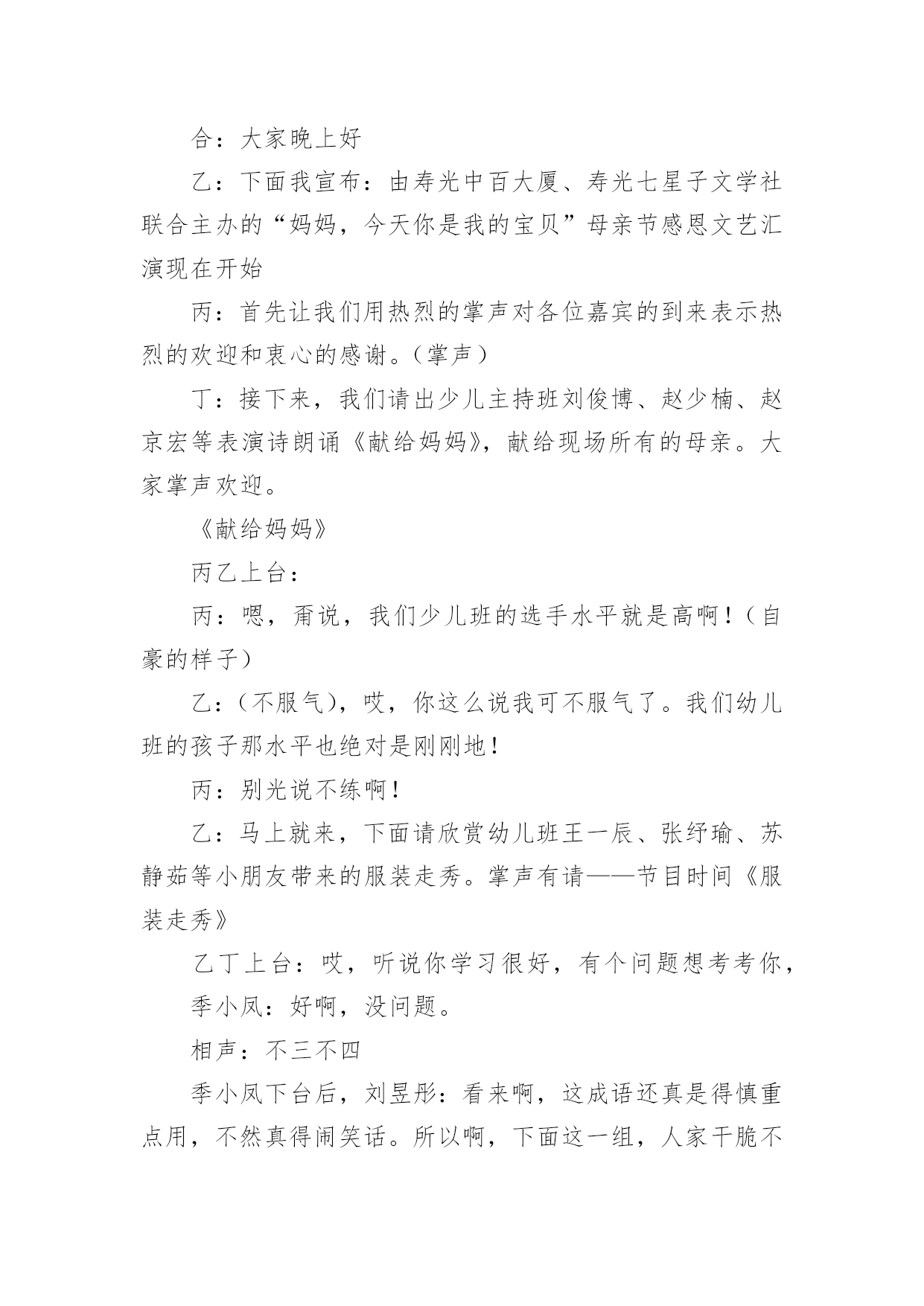 合：大家晚上好

乙：下面我宣布：由寿光中百大厦、寿光七星子文学社联合主办的“妈妈，今天你是我的宝贝”母亲节感恩文艺汇演现在开始

丙：首先让我们用热烈的掌声对各位嘉宾的到来表示热烈的欢迎和衷心的感谢。（掌声）

丁：接下来，我们请出少儿主持班刘俊博、赵少楠、赵京宏等表演诗朗诵《献给妈妈》，献给现场所有的母亲。大家掌声欢迎。

《献给妈妈》

丙乙上台：

丙：嗯，甭说，我们少儿班的选手水平就是高啊！（自豪的样子）

乙：（不服气），哎，你这么说我可不服气了。我们幼儿班的孩子那水平也绝对是刚刚地！

丙：别光说不练啊！

乙：马上就来，下面请欣赏幼儿班王一辰、张纾瑜、苏静茹等小朋友带来的服装走秀。掌声有请——节目时间《服装走秀》

乙丁上台：哎，听说你学习很好，有个问题想考考你，

季小凤：好啊，没问题。

相声：不三不四

季小凤下台后，刘昱彤：看来啊，这成语还真是得慎重点用，不然真得闹笑话。所以啊，下面这一组，人家干脆不